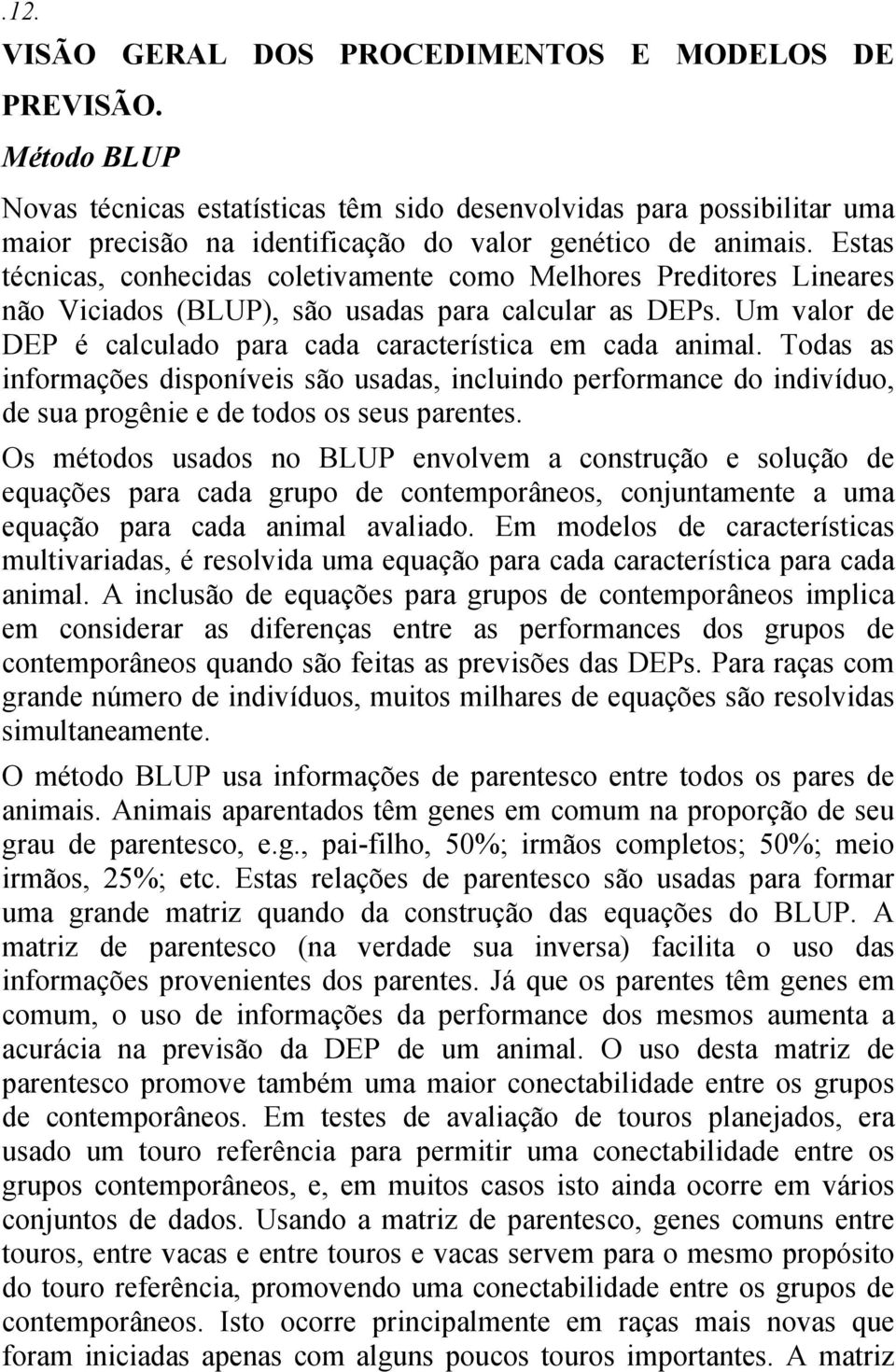 .12.

VISÃO GERAL DOS PROCEDIMENTOS E MODELOS DE PREVISÃO.

Método BLUP

Novas técnicas estatísticas têm sido desenvolvidas para possibilitar uma maior precisão na identificação do valor genético de animais. Estas técnicas, conhecidas coletivamente como Melhores Preditores Lineares não Viciados (BLUP), são usadas para calcular as DEPs. Um valor de DEP é calculado para cada característica em cada animal. Todas as informações disponíveis são usadas, incluindo performance do indivíduo, de sua progênie e de todos os seus parentes.

Os métodos usados no BLUP envolvem a construção e solução de equações para cada grupo de contemporâneos, conjuntamente a uma equação para cada animal avaliado. Em modelos de características multivariadas, é resolvida uma equação para cada característica para cada animal. A inclusão de equações para grupos de contemporâneos implica em considerar as diferenças entre as performances dos grupos de contemporâneos quando são feitas as previsões das DEPs. Para raças com grande número de indivíduos, muitos milhares de equações são resolvidas simultaneamente.

O método BLUP usa informações de parentesco entre todos os pares de animais. Animais aparentados têm genes em comum na proporção de seu grau de parentesco, e.g., pai-filho, 50%; irmãos completos; 50%; meio irmãos, 25%; etc. Estas relações de parentesco são usadas para formar uma grande matriz quando da construção das equações do BLUP. A matriz de parentesco (na verdade sua inversa) facilita o uso das informações provenientes dos parentes. Já que os parentes têm genes em comum, o uso de informações da performance dos mesmos aumenta a acurácia na previsão da DEP de um animal. O uso desta matriz de parentesco promove também uma maior conectabilidade entre os grupos de contemporâneos. Em testes de avaliação de touros planejados, era usado um touro referência para permitir uma conectabilidade entre os grupos contemporâneos, e, em muitos casos isto ainda ocorre em vários conjuntos de dados. Usando a matriz de parentesco, genes comuns entre touros, entre vacas e entre touros e vacas servem para o mesmo propósito do touro referência, promovendo uma conectabilidade entre os grupos de contemporâneos. Isto ocorre principalmente em raças mais novas que foram iniciadas apenas com alguns poucos touros importantes. A matriz